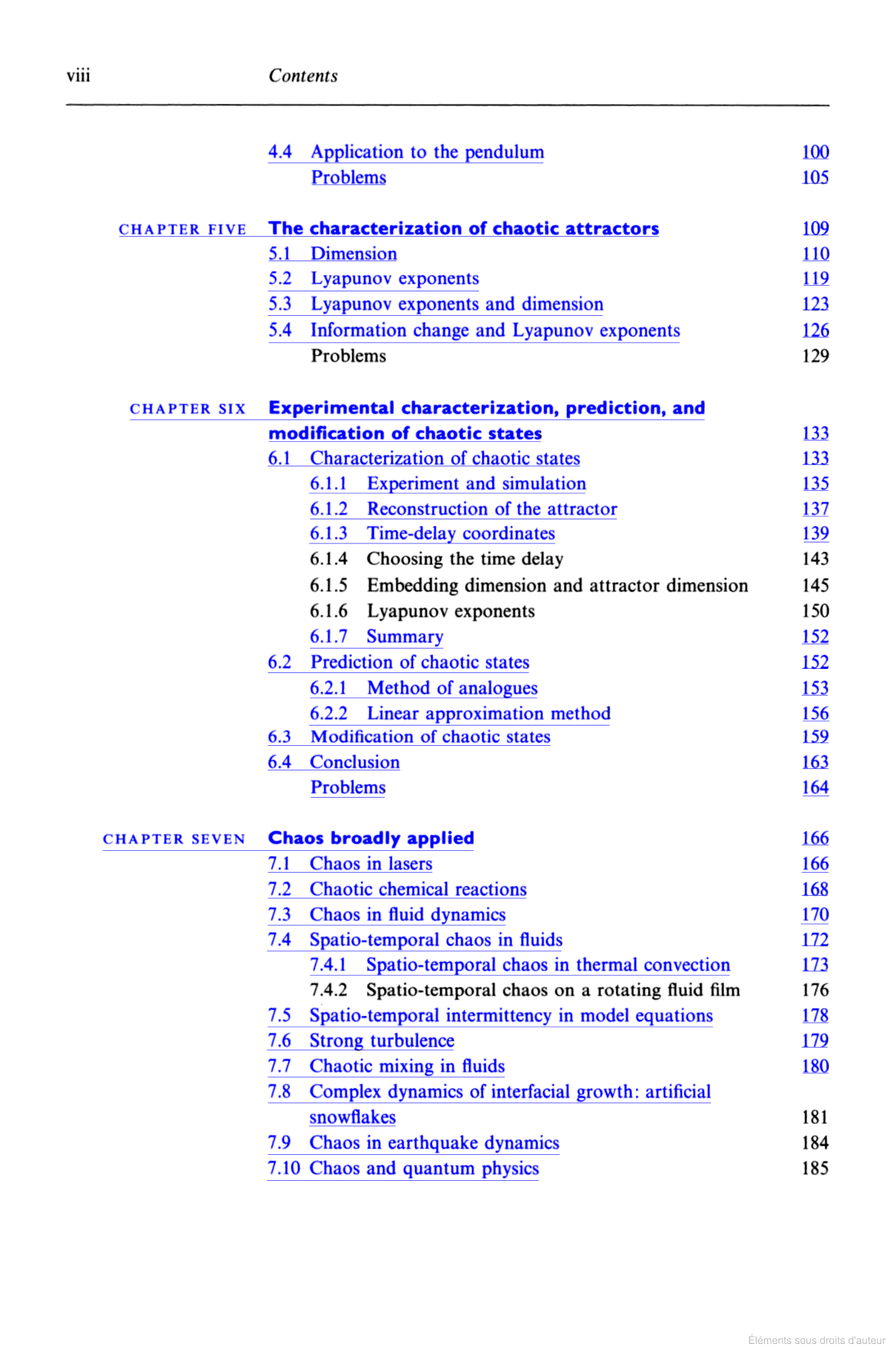 viii Contents

4.4 Application to the pendulum 100
Problems 105

CHAPTER FIVE The characterization of chaotic attractors 109
5.1 Dimension 110
5.2 Lyapunov exponents 119
5.3 Lyapunov exponents and dimension 123
5.4 Information change and Lyapunov exponents 126
Problems 129

CHAPTER SIX Experimental characterization, prediction, and modification of chaotic states 133
6.1 Characterization of chaotic states 133
6.1.1 Experiment and simulation 135
6.1.2 Reconstruction of the attractor 137
6.1.3 Time-delay coordinates 139
6.1.4 Choosing the time delay 143
6.1.5 Embedding dimension and attractor dimension 145
6.1.6 Lyapunov exponents 150
6.1.7 Summary 152
6.2 Prediction of chaotic states 152
6.2.1 Method of analogues 153
6.2.2 Linear approximation method 156
6.3 Modification of chaotic states 159
6.4 Conclusion 163
Problems 164

CHAPTER SEVEN Chaos broadly applied 166
7.1 Chaos in lasers 166
7.2 Chaotic chemical reactions 168
7.3 Chaos in fluid dynamics 170
7.4 Spatio-temporal chaos in fluids 172
7.4.1 Spatio-temporal chaos in thermal convection 173
7.4.2 Spatio-temporal chaos on a rotating fluid film 176
7.5 Spatio-temporal intermittency in model equations 178
7.6 Strong turbulence 179
7.7 Chaotic mixing in fluids 180
7.8 Complex dynamics of interfacial growth: artificial snowflakes 181
7.9 Chaos in earthquake dynamics 184
7.10 Chaos and quantum physics 185

Éléments sous droits d'auteur